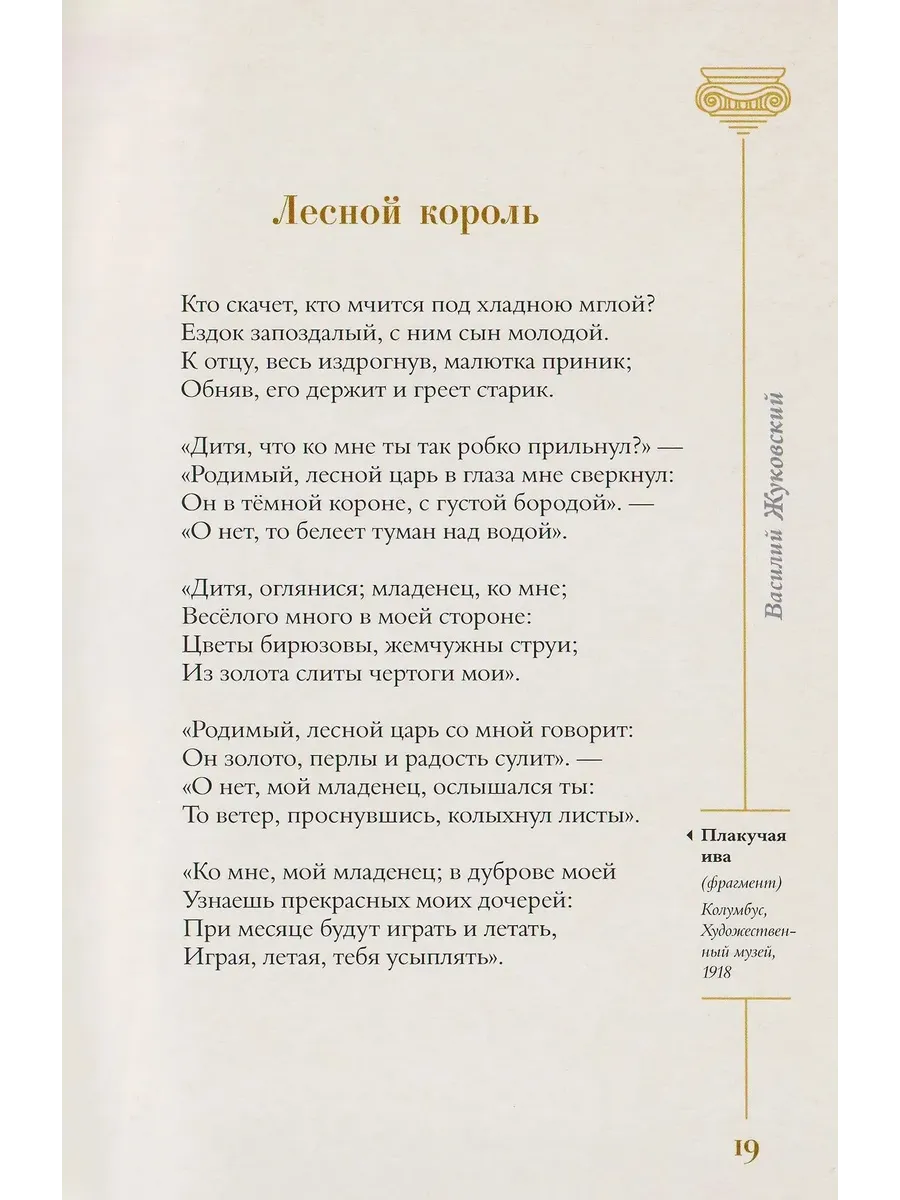 Лесной король

Кто скачет, кто мчится под хладною мглой?
Ездок запоздалый, с ним сын молодой.
К отцу, весь издрогнув, малютка приник;
Обняв, его держит и греет старик.

«Дитя, что ко мне ты так робко прильнул?» —
«Родимый, лесной царь в глаза мне сверкнул:
Он в тёмной короне, с густой бородой». —
«О нет, то белеет туман над водой».

«Дитя, оглянися; младенец, ко мне;
Весёлого много в моей стороне:
Цветы бирюзовы, жемчужны струи;
Из золота слиты чертоги мои».

«Родимый, лесной царь со мной говорит:
Он золото, перлы и радость сулит». —
«О нет, мой младенец, ослышался ты:
То ветер, проснувшись, колыхнул листы».

«Ко мне, мой младенец; в дуброве моей
Узнаешь прекрасных моих дочерей:
При месяце будут играть и летать,
Играя, летая, тебя усыплять».

Василий Жуковский

Плакучая ива
(фрагмент)
Колумбус, Художественный музей, 1918

19